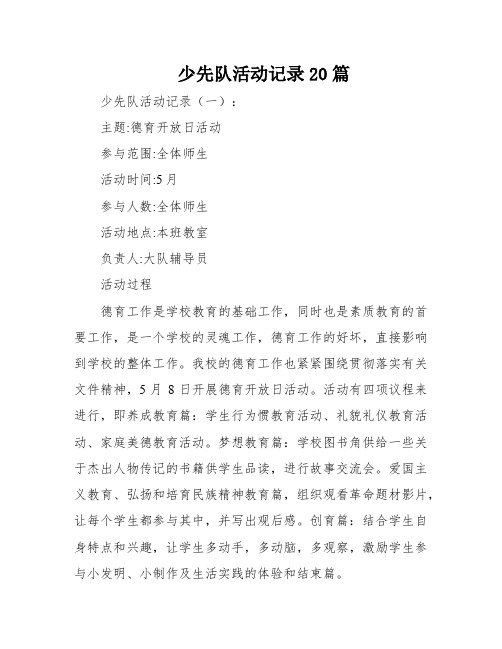 少先队活动记录20篇

少先队活动记录（一）：

主题:德育开放日活动

参与范围:全体师生

活动时间:5月

参与人数:全体师生

活动地点:本班教室

负责人:大队辅导员

活动过程

德育工作是学校教育的基础工作，同时也是素质教育的首要工作，是一个学校的灵魂工作，德育工作的好坏，直接影响到学校的整体工作。我校的德育工作也紧紧围绕贯彻落实有关文件精神，5月8日开展德育开放日活动。活动有四项议程来进行，即养成教育篇：学生行为惯教育活动、礼貌礼仪教育活动、家庭美德教育活动。梦想教育篇：学校图书角供给一些关于杰出人物传记的书籍供学生品读，进行故事交流会。爱国主义教育、弘扬和培育民族精神教育篇，组织观看革命题材影片，让每个学生都参与其中，并写出观后感。创育篇：结合学生自身特点和兴趣，让学生多动手，多动脑，多观察，激励学生参与小发明、小制作及生活实践的体验和结束篇。